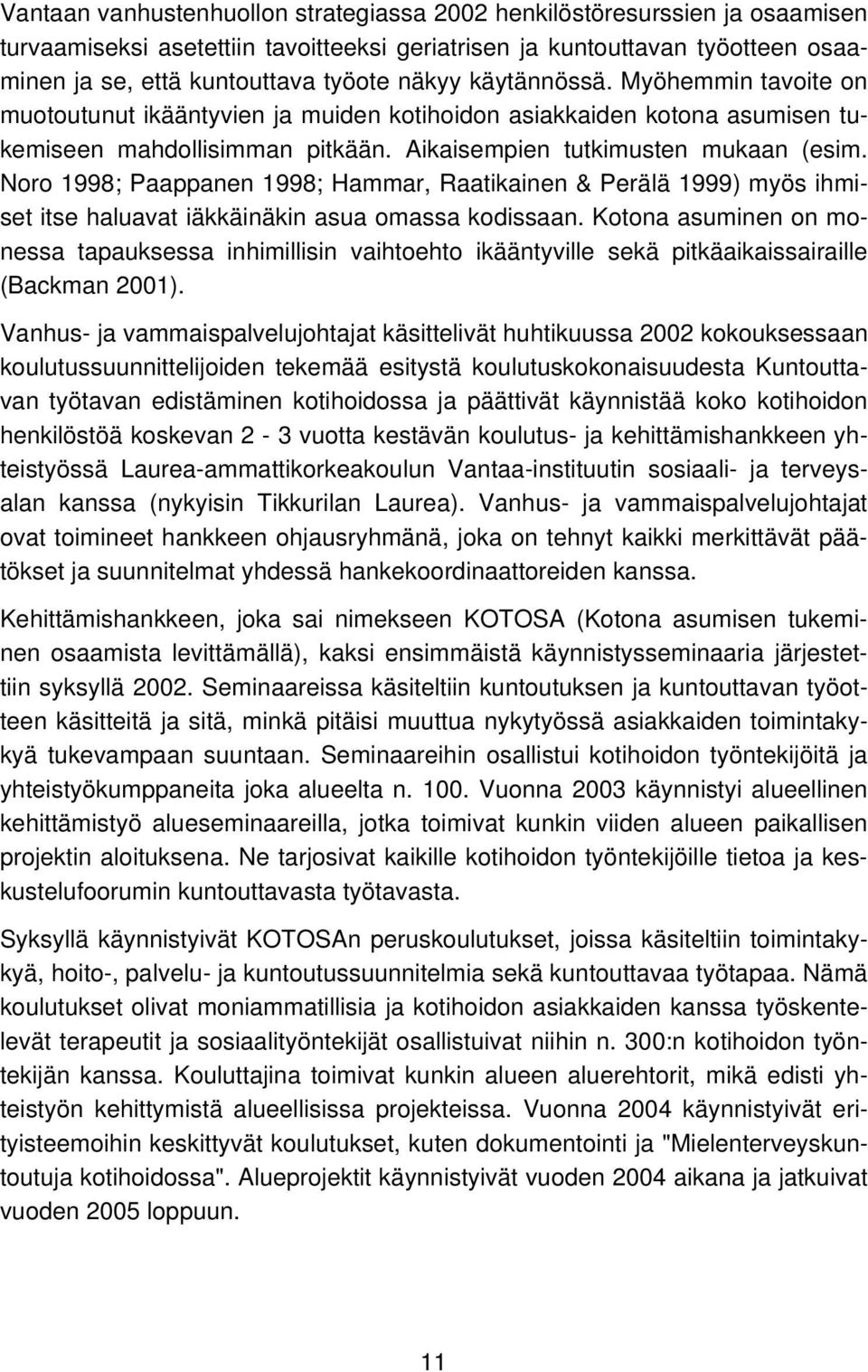 Vantaan vanhustenhuollon strategiassa 2002 henkilöstöresurssien ja osaamisen turvaamiseksi asetettiin tavoitteeksi geriatrisen ja kuntouttavan työotteen osaaminen ja se, että kuntouttava työote näkyy käytännössä. Myöhemmin tavoite on muotoutunut ikääntyvien ja muiden kotihoidon asiakkaiden kotona asumisen tukemiseen mahdollisimman pitkään. Aikaisempien tutkimusten mukaan (esim. Noro 1998; Paappanen 1998; Hammar, Raatikainen & Perälä 1999) myös ihmiset itse haluavat iäkkäinäkin asua omassa kodissaan. Kotona asuminen on monessa tapauksessa inhimillisin vaihtoehto ikääntyville sekä pitkäaikaissairaille (Backman 2001).

Vanhus- ja vammaispalvelujohtajat käsittelivät huhtikuussa 2002 kokouksessaan koulutussuunnittelijoiden tekemää esitystä koulutuskokonaisuudesta Kuntouttavan työtavan edistäminen kotihoidossa ja päättivät käynnistää koko kotihoidon henkilöstöä koskevan 2 - 3 vuotta kestävän koulutus- ja kehittämishankkeen yhteistyössä Laurea-ammattikorkeakoulun Vantaa-instituutin sosiaali- ja terveysalan kanssa (nykyisin Tikkurilan Laurea). Vanhus- ja vammaispalvelujohtajat ovat toimineet hankkeen ohjausryhmänä, joka on tehnyt kaikki merkittävät päätökset ja suunnitelmat yhdessä hankekoordinaattoreiden kanssa.

Kehittämishankkeen, joka sai nimekseen KOTOSA (Kotona asumisen tukeminen osaamista levittämällä), kaksi ensimmäistä käynnistysseminaaria järjestettiin syksyllä 2002. Seminaareissa käsiteltiin kuntoutuksen ja kuntouttavan työotteen käsitteitä ja sitä, minkä pitäisi muuttua nykytyössä asiakkaiden toimintakykyä tukevampaan suuntaan. Seminaareihin osallistui kotihoidon työntekijöitä ja yhteistyökumppaneita joka alueelta n. 100. Vuonna 2003 käynnistyi alueellinen kehittämistyö alueseminaareilla, jotka toimivat kunkin viiden alueen paikallisen projektin aloituksena. Ne tarjosivat kaikille kotihoidon työntekijöille tietoa ja keskustelufoorumin kuntouttavasta työtavasta.

Syksyllä käynnistyivät KOTOSAn peruskoulutukset, joissa käsiteltiin toimintakykyä, hoito-, palvelu- ja kuntoutussuunnitelmia sekä kuntouttavaa työtapaa. Nämä koulutukset olivat moniammatillisia ja kotihoidon asiakkaiden kanssa työskentelevät terapeutit ja sosiaalityöntekijät osallistuivat niihin n. 300:n kotihoidon työntekijän kanssa. Kouluttajina toimivat kunkin alueen aluerehtorit, mikä edisti yhteistyön kehittymistä alueellisissa projekteissa. Vuonna 2004 käynnistyivät erityisteemoihin keskittyvät koulutukset, kuten dokumentointi ja "Mielenterveyskuntoutuja kotihoidossa". Alueprojektit käynnistyivät vuoden 2004 aikana ja jatkuivat vuoden 2005 loppuun.

11